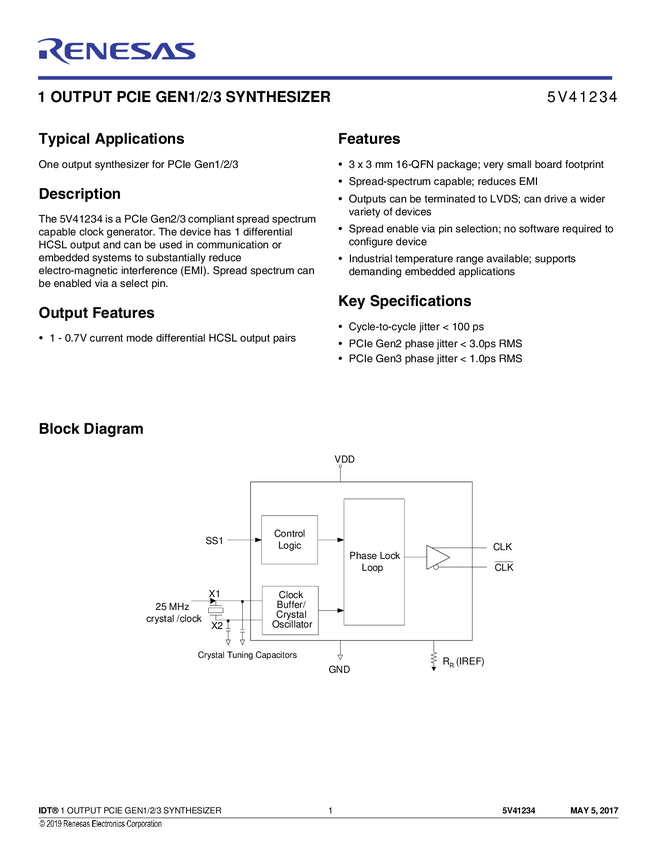 RENESAS

1 OUTPUT PCIE GEN1/2/3 SYNTHESIZER

5V41234

Typical Applications

One output synthesizer for PCIe Gen1/2/3

Description

The 5V41234 is a PCIe Gen2/3 compliant spread spectrum capable clock generator. The device has 1 differential HCSL output and can be used in communication or embedded systems to substantially reduce electro-magnetic interference (EMI). Spread spectrum can be enabled via a select pin.

Output Features

• 1 - 0.7V current mode differential HCSL output pairs

Features

• 3 x 3 mm 16-QFN package; very small board footprint
• Spread-spectrum capable; reduces EMI
• Outputs can be terminated to LVDS; can drive a wider variety of devices
• Spread enable via pin selection; no software required to configure device
• Industrial temperature range available; supports demanding embedded applications

Key Specifications

• Cycle-to-cycle jitter < 100 ps
• PCIe Gen2 phase jitter < 3.0ps RMS
• PCIe Gen3 phase jitter < 1.0ps RMS

Block Diagram

VDD

SS1

Control Logic

Phase Lock Loop

CLK

$\overline{CLK}$

X1

25 MHz crystal /clock

X2

Clock Buffer/ Crystal Oscillator

Crystal Tuning Capacitors

GND

$R_R$ (IREF)

IDT® 1 OUTPUT PCIE GEN1/2/3 SYNTHESIZER 1 5V41234 MAY 5, 2017

© 2019 Renesas Electronics Corporation